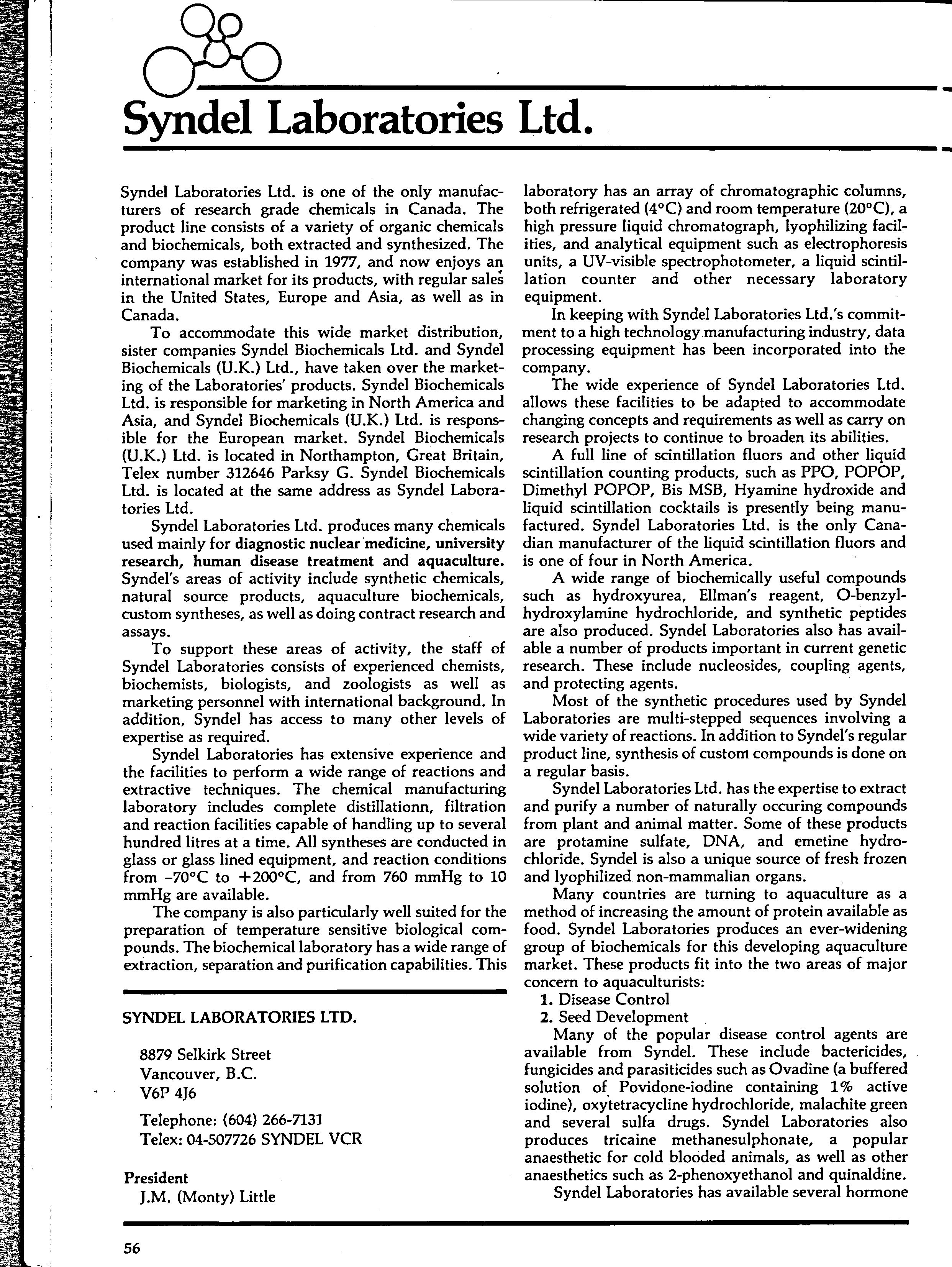 Syndel Laboratories Ltd.

Syndel Laboratories Ltd. is one of the only manufacturers of research grade chemicals in Canada. The product line consists of a variety of organic chemicals and biochemicals, both extracted and synthesized. The company was established in 1977, and now enjoys an international market for its products, with regular sales in the United States, Europe and Asia, as well as in Canada.

To accommodate this wide market distribution, sister companies Syndel Biochemicals Ltd. and Syndel Biochemicals (U.K.) Ltd., have taken over the marketing of the Laboratories' products. Syndel Biochemicals Ltd. is responsible for marketing in North America and Asia, and Syndel Biochemicals (U.K.) Ltd. is responsible for the European market. Syndel Biochemicals (U.K.) Ltd. is located in Northampton, Great Britain, Telex number 312646 Parksy G. Syndel Biochemicals Ltd. is located at the same address as Syndel Laboratories Ltd.

Syndel Laboratories Ltd. produces many chemicals used mainly for diagnostic nuclear medicine, university research, human disease treatment and aquaculture. Syndel's areas of activity include synthetic chemicals, natural source products, aquaculture biochemicals, custom syntheses, as well as doing contract research and assays.

To support these areas of activity, the staff of Syndel Laboratories consists of experienced chemists, biochemists, biologists, and zoologists as well as marketing personnel with international background. In addition, Syndel has access to many other levels of expertise as required.

Syndel Laboratories has extensive experience and the facilities to perform a wide range of reactions and extractive techniques. The chemical manufacturing laboratory includes complete distillationn, filtration and reaction facilities capable of handling up to several hundred litres at a time. All syntheses are conducted in glass or glass lined equipment, and reaction conditions from -70°C to +200°C, and from 760 mmHg to 10 mmHg are available.

The company is also particularly well suited for the preparation of temperature sensitive biological compounds. The biochemical laboratory has a wide range of extraction, separation and purification capabilities. This

SYNDEL LABORATORIES LTD.

8879 Selkirk Street
Vancouver, B.C.
V6P 4J6

Telephone: (604) 266-7131
Telex: 04-507726 SYNDEL VCR

President
J.M. (Monty) Little

laboratory has an array of chromatographic columns, both refrigerated (4°C) and room temperature (20°C), a high pressure liquid chromatograph, lyophilizing facilities, and analytical equipment such as electrophoresis units, a UV-visible spectrophotometer, a liquid scintillation counter and other necessary laboratory equipment.

In keeping with Syndel Laboratories Ltd.'s commitment to a high technology manufacturing industry, data processing equipment has been incorporated into the company.

The wide experience of Syndel Laboratories Ltd. allows these facilities to be adapted to accommodate changing concepts and requirements as well as carry on research projects to continue to broaden its abilities.

A full line of scintillation fluors and other liquid scintillation counting products, such as PPO, POPOP, Dimethyl POPOP, Bis MSB, Hyamine hydroxide and liquid scintillation cocktails is presently being manufactured. Syndel Laboratories Ltd. is the only Canadian manufacturer of the liquid scintillation fluors and is one of four in North America.

A wide range of biochemically useful compounds such as hydroxyurea, Ellman's reagent, O-benzylhydroxylamine hydrochloride, and synthetic peptides are also produced. Syndel Laboratories also has available a number of products important in current genetic research. These include nucleosides, coupling agents, and protecting agents.

Most of the synthetic procedures used by Syndel Laboratories are multi-stepped sequences involving a wide variety of reactions. In addition to Syndel's regular product line, synthesis of custom compounds is done on a regular basis.

Syndel Laboratories Ltd. has the expertise to extract and purify a number of naturally occuring compounds from plant and animal matter. Some of these products are protamine sulfate, DNA, and emetine hydrochloride. Syndel is also a unique source of fresh frozen and lyophilized non-mammalian organs.

Many countries are turning to aquaculture as a method of increasing the amount of protein available as food. Syndel Laboratories produces an ever-widening group of biochemicals for this developing aquaculture market. These products fit into the two areas of major concern to aquaculturists:
1. Disease Control
2. Seed Development

Many of the popular disease control agents are available from Syndel. These include bactericides, fungicides and parasiticides such as Ovadine (a buffered solution of Povidone-iodine containing 1% active iodine), oxytetracycline hydrochloride, malachite green and several sulfa drugs. Syndel Laboratories also produces tricaine methanesulphonate, a popular anaesthetic for cold blooded animals, as well as other anaesthetics such as 2-phenoxyethanol and quinaldine.

Syndel Laboratories has available several hormone

56